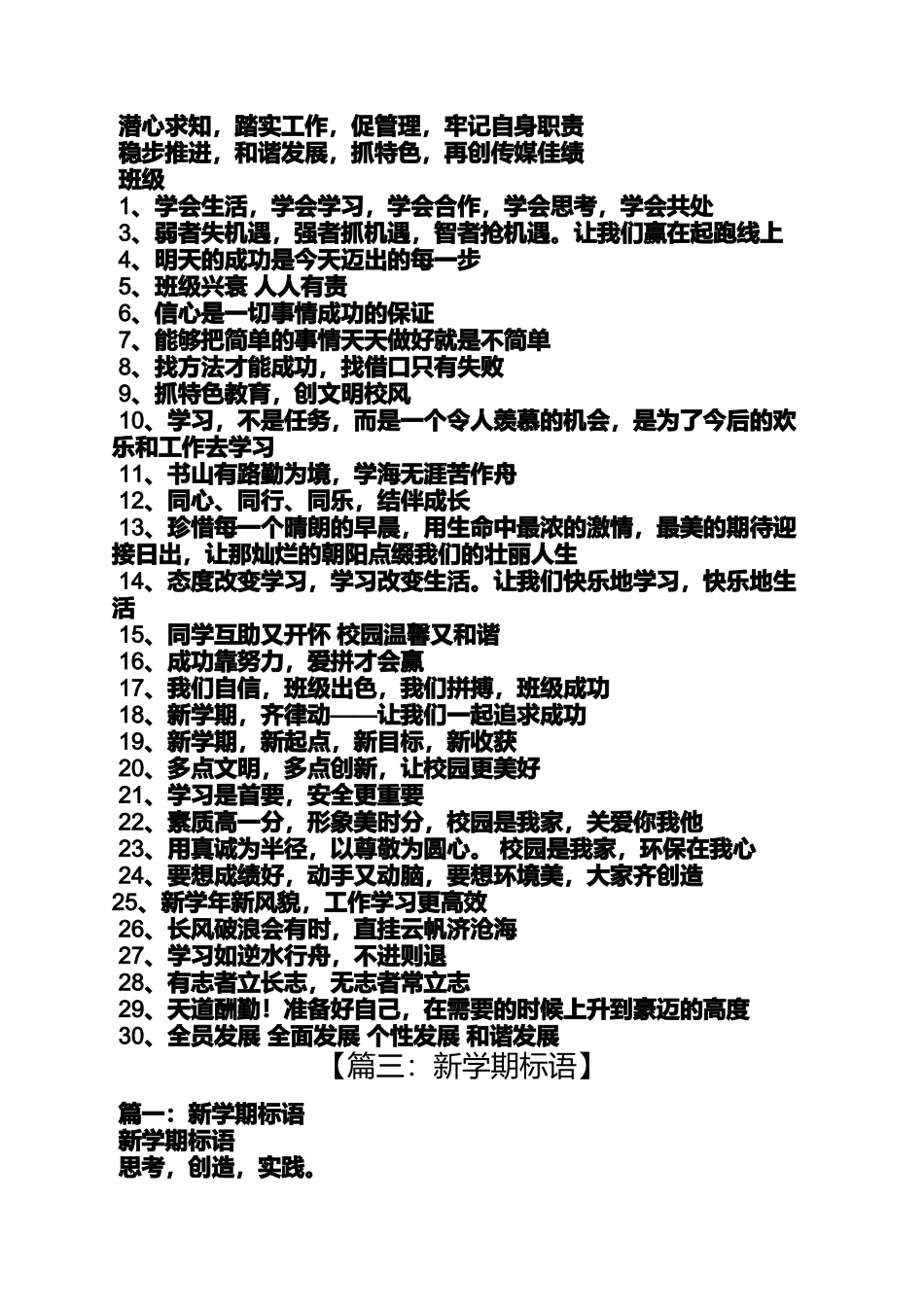 潜心求知，踏实工作，促管理，牢记自身职责
稳步推进，和谐发展，抓特色，再创传媒佳绩
班级
1、学会生活，学会学习，学会合作，学会思考，学会共处
3、弱者失机遇，强者抓机遇，智者抢机遇。让我们赢在起跑线上
4、明天的成功是今天迈出的每一步
5、班级兴衰 人人有责
6、信心是一切事情成功的保证
7、能够把简单的事情天天做好就是不简单
8、找方法才能成功，找借口只有失败
9、抓特色教育，创文明校风
10、学习，不是任务，而是一个令人羡慕的机会，是为了今后的欢乐和工作去学习
11、书山有路勤为境，学海无涯苦作舟
12、同心、同行、同乐，结伴成长
13、珍惜每一个晴朗的早晨，用生命中最浓的激情，最美的期待迎接日出，让那灿烂的朝阳点缀我们的壮丽人生
14、态度改变学习，学习改变生活。让我们快乐地学习，快乐地生活
15、同学互助又开怀 校园温馨又和谐
16、成功靠努力，爱拼才会赢
17、我们自信，班级出色，我们拼搏，班级成功
18、新学期，齐律动——让我们一起追求成功
19、新学期，新起点，新目标，新收获
20、多点文明，多点创新，让校园更美好
21、学习是首要，安全更重要
22、素质高一分，形象美时分，校园是我家，关爱你我他
23、用真诚为半径，以尊敬为圆心。 校园是我家，环保在我心
24、要想成绩好，动手又动脑，要想环境美，大家齐创造
25、新学年新风貌，工作学习更高效
26、长风破浪会有时，直挂云帆济沧海
27、学习如逆水行舟，不进则退
28、有志者立长志，无志者常立志
29、天道酬勤！准备好自己，在需要的时候上升到豪迈的高度
30、全员发展 全面发展 个性发展 和谐发展
【篇三：新学期标语】

篇一：新学期标语
新学期标语
思考，创造，实践。